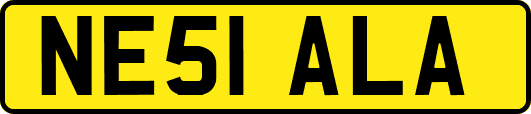 NE51 ALA